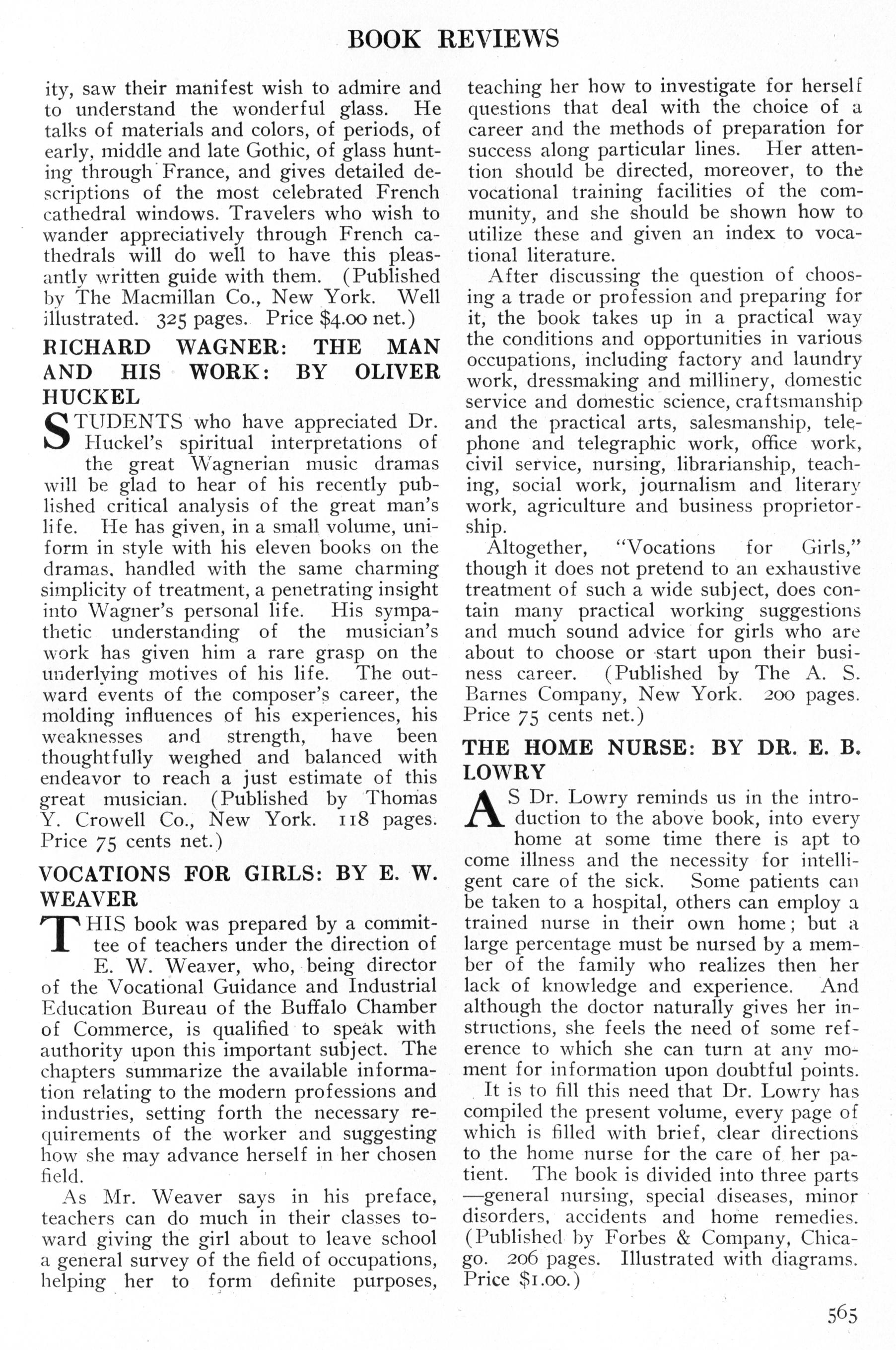 BOOK REVIEWS

ity, saw their manifest wish to admire and to understand the wonderful glass. He talks of materials and colors, of periods, of early, middle and late Gothic, of glass hunting through France, and gives detailed descriptions of the most celebrated French cathedral windows. Travelers who wish to wander appreciatively through French cathedrals will do well to have this pleasantly written guide with them. (Published by The Macmillan Co., New York. Well illustrated. 325 pages. Price $4.00 net.)

RICHARD WAGNER: THE MAN AND HIS WORK: BY OLIVER HUCKEL

STUDENTS who have appreciated Dr. Huckel's spiritual interpretations of the great Wagnerian music dramas will be glad to hear of his recently published critical analysis of the great man's life. He has given, in a small volume, uniform in style with his eleven books on the dramas, handled with the same charming simplicity of treatment, a penetrating insight into Wagner's personal life. His sympathetic understanding of the musician's work has given him a rare grasp on the underlying motives of his life. The outward events of the composer's career, the molding influences of his experiences, his weaknesses and strength, have been thoughtfully weighed and balanced with endeavor to reach a just estimate of this great musician. (Published by Thomas Y. Crowell Co., New York. 118 pages. Price 75 cents net.)

VOCATIONS FOR GIRLS: BY E. W. WEAVER

THIS book was prepared by a committee of teachers under the direction of E. W. Weaver, who, being director of the Vocational Guidance and Industrial Education Bureau of the Buffalo Chamber of Commerce, is qualified to speak with authority upon this important subject. The chapters summarize the available information relating to the modern professions and industries, setting forth the necessary requirements of the worker and suggesting how she may advance herself in her chosen field.

As Mr. Weaver says in his preface, teachers can do much in their classes toward giving the girl about to leave school a general survey of the field of occupations, helping her to form definite purposes, teaching her how to investigate for herself questions that deal with the choice of a career and the methods of preparation for success along particular lines. Her attention should be directed, moreover, to the vocational training facilities of the community, and she should be shown how to utilize these and given an index to vocational literature.

After discussing the question of choosing a trade or profession and preparing for it, the book takes up in a practical way the conditions and opportunities in various occupations, including factory and laundry work, dressmaking and millinery, domestic service and domestic science, craftsmanship and the practical arts, salesmanship, telephone and telegraphic work, office work, civil service, nursing, librarianship, teaching, social work, journalism and literary work, agriculture and business proprietorship.

Altogether, "Vocations for Girls," though it does not pretend to an exhaustive treatment of such a wide subject, does contain many practical working suggestions and much sound advice for girls who are about to choose or start upon their business career. (Published by The A. S. Barnes Company, New York. 200 pages. Price 75 cents net.)

THE HOME NURSE: BY DR. E. B. LOWRY

AS Dr. Lowry reminds us in the introduction to the above book, into every home at some time there is apt to come illness and the necessity for intelligent care of the sick. Some patients can be taken to a hospital, others can employ a trained nurse in their own home; but a large percentage must be nursed by a member of the family who realizes then her lack of knowledge and experience. And although the doctor naturally gives her instructions, she feels the need of some reference to which she can turn at any moment for information upon doubtful points.

It is to fill this need that Dr. Lowry has compiled the present volume, every page of which is filled with brief, clear directions to the home nurse for the care of her patient. The book is divided into three parts —general nursing, special diseases, minor disorders, accidents and home remedies. (Published by Forbes & Company, Chicago. 206 pages. Illustrated with diagrams. Price $1.00.)

565